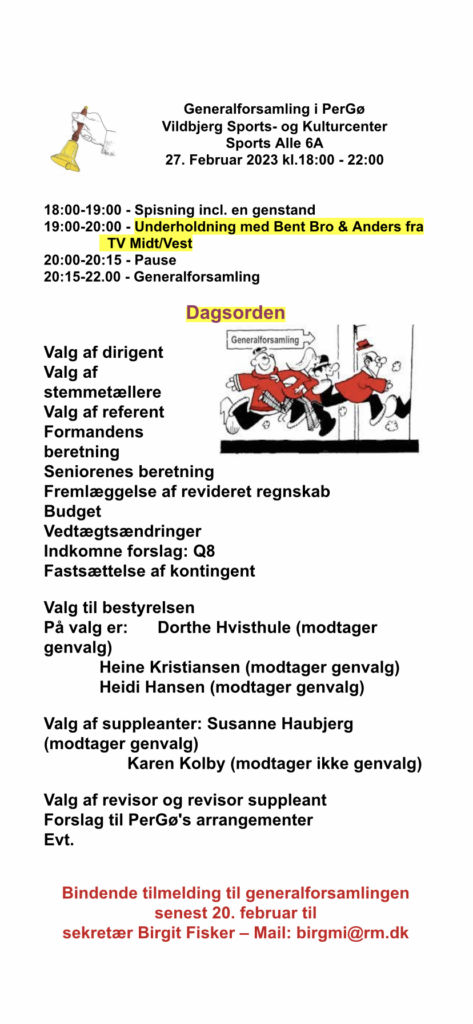 Generalforsamling i PerGø
Vildbjerg Sports- og Kulturcenter
Sports Alle 6A
27. Februar 2023 kl.18:00 - 22:00

18:00-19:00 - Spisning incl. en genstand
19:00-20:00 - Underholdning med Bent Bro & Anders fra TV Midt/Vest
20:00-20:15 - Pause
20:15-22.00 - Generalforsamling

Dagsorden

Generalforsamling

Valg af dirigent
Valg af stemmetællere
Valg af referent
Formandens beretning
Seniorenes beretning
Fremlæggelse af revideret regnskab
Budget
Vedtægtsændringer
Indkomne forslag: Q8
Fastsættelse af kontingent

Valg til bestyrelsen
På valg er: Dorthe Hvisthule (modtager genvalg)
Heine Kristiansen (modtager genvalg)
Heidi Hansen (modtager genvalg)

Valg af suppleanter: Susanne Haubjerg (modtager genvalg)
Karen Kolby (modtager ikke genvalg)

Valg af revisor og revisor suppleant
Forslag til PerGø's arrangementer
Evt.

Bindende tilmelding til generalforsamlingen senest 20. februar til sekretær Birgit Fisker – Mail: birgmi@rm.dk